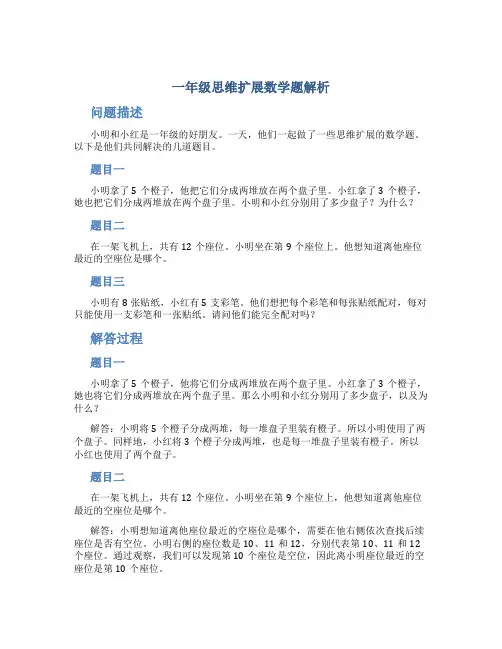 一年级思维扩展数学题解析

问题描述

小明和小红是一年级的好朋友。一天，他们一起做了一些思维扩展的数学题。以下是他们共同解决的几道题目。

题目一

小明拿了 5 个橙子，他把它们分成两堆放在两个盘子里。小红拿了 3 个橙子，她也把它们分成两堆放在两个盘子里。小明和小红分别用了多少盘子？为什么？

题目二

在一架飞机上，共有 12 个座位。小明坐在第 9 个座位上。他想知道离他座位最近的空座位是哪个。

题目三

小明有 8 张贴纸，小红有 5 支彩笔。他们想把每个彩笔和每张贴纸配对，每对只能使用一支彩笔和一张贴纸。请问他们能完全配对吗？

解答过程

题目一

小明拿了 5 个橙子，他将它们分成两堆放在两个盘子里。小红拿了 3 个橙子，她也将它们分成两堆放在两个盘子里。那么小明和小红分别用了多少盘子，以及为什么？

解答：小明将 5 个橙子分成两堆，每一堆盘子里装有橙子。所以小明使用了两个盘子。同样地，小红将 3 个橙子分成两堆，也是每一堆盘子里装有橙子。所以小红也使用了两个盘子。

题目二

在一架飞机上，共有 12 个座位。小明坐在第 9 个座位上，他想知道离他座位最近的空座位是哪个。

解答：小明想知道离他座位最近的空座位是哪个，需要在他右侧依次查找后续座位是否有空位。小明右侧的座位数是 10、11 和 12，分别代表第 10、11 和 12 个座位。通过观察，我们可以发现第 10 个座位是空位，因此离小明座位最近的空座位是第 10 个座位。